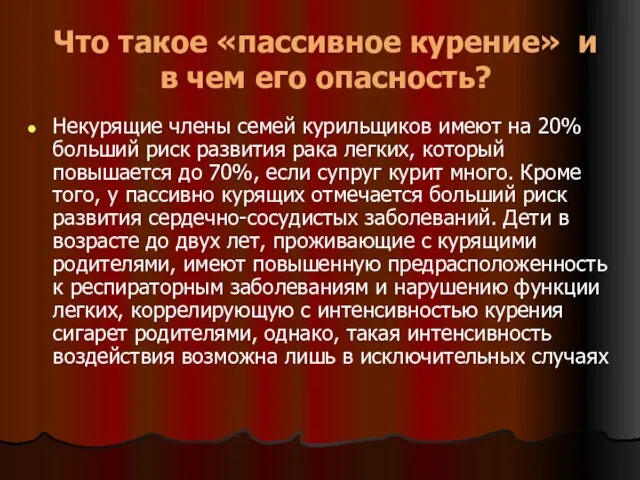 Что такое «пассивное курение» и в чем его опасность?

Некурящие члены семей курильщиков имеют на 20% больший риск развития рака легких, который повышается до 70%, если супруг курит много. Кроме того, у пассивно курящих отмечается больший риск развития сердечно-сосудистых заболеваний. Дети в возрасте до двух лет, проживающие с курящими родителями, имеют повышенную предрасположенность к респираторным заболеваниям и нарушению функции легких, коррелирующую с интенсивностью курения сигарет родителями, однако, такая интенсивность воздействия возможна лишь в исключительных случаях